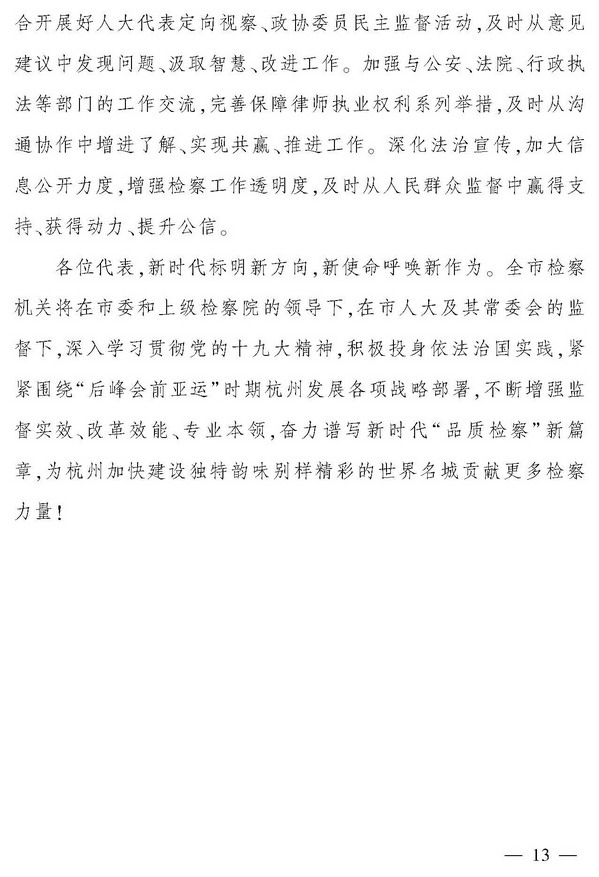 合开展好人大代表定向视察、政协委员民主监督活动，及时从意见建议中发现问题、汲取智慧、改进工作。加强与公安、法院、行政执法等部门的工作交流，完善保障律师执业权利系列举措，及时从沟通协作中增进了解、实现共赢、推进工作。深化法治宣传，加大信息公开力度，增强检察工作透明度，及时从人民群众监督中赢得支持、获得动力、提升公信。

各位代表，新时代标明新方向，新使命呼唤新作为。全市检察机关将在市委和上级检察院的领导下，在市人大及其常委会的监督下，深入学习贯彻党的十九大精神，积极投身依法治国实践，紧紧围绕“后峰会前亚运”时期杭州发展各项战略部署，不断增强监督实效、改革效能、专业本领，奋力谱写新时代“品质检察”新篇章，为杭州加快建设独特韵味别样精彩的世界名城贡献更多检察力量！

— 13 —